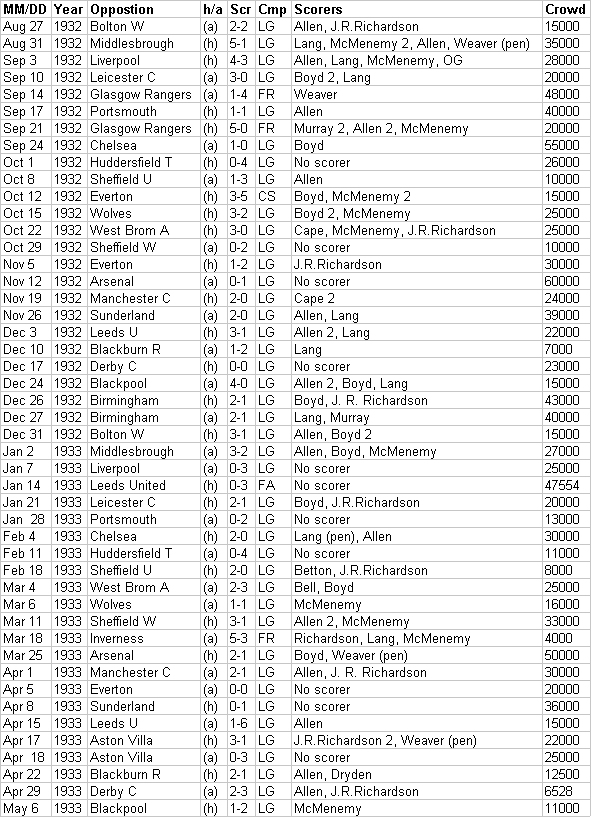 | MM/DD | Year | Oppostion | h/a | Scr | Cmp | Scorers | Crowd |
|---|---|---|---|---|---|---|---|
| Aug 27 | 1932 | Bolton W | (a) | 2-2 | LG | Allen, J.R.Richardson | 15000 |
| Aug 31 | 1932 | Middlesbrough | (h) | 5-1 | LG | Lang, McMenemy 2, Allen, Weaver (pen) | 35000 |
| Sep 3 | 1932 | Liverpool | (h) | 4-3 | LG | Allen, Lang, McMenemy, OG | 28000 |
| Sep 10 | 1932 | Leicester C | (a) | 3-0 | LG | Boyd 2, Lang | 20000 |
| Sep 14 | 1932 | Glasgow Rangers | (a) | 1-4 | FR | Weaver | 48000 |
| Sep 17 | 1932 | Portsmouth | (h) | 1-1 | LG | Allen | 40000 |
| Sep 21 | 1932 | Glasgow Rangers | (h) | 5-0 | FR | Murray 2, Allen 2, McMenemy | 20000 |
| Sep 24 | 1932 | Chelsea | (a) | 1-0 | LG | Boyd | 55000 |
| Oct 1 | 1932 | Huddersfield T | (h) | 0-4 | LG | No scorer | 26000 |
| Oct 8 | 1932 | Sheffield U | (a) | 1-3 | LG | Allen | 10000 |
| Oct 12 | 1932 | Everton | (h) | 3-5 | CS | Boyd, McMenemy 2 | 15000 |
| Oct 15 | 1932 | Wolves | (h) | 3-2 | LG | Boyd 2, McMenemy | 25000 |
| Oct 22 | 1932 | West Brom A | (h) | 3-0 | LG | Cape, McMenemy, J.R.Richardson | 25000 |
| Oct 29 | 1932 | Sheffield W | (a) | 0-2 | LG | No scorer | 10000 |
| Nov 5 | 1932 | Everton | (h) | 1-2 | LG | J.R.Richardson | 30000 |
| Nov 12 | 1932 | Arsenal | (a) | 0-1 | LG | No scorer | 60000 |
| Nov 19 | 1932 | Manchester C | (h) | 2-0 | LG | Cape 2 | 24000 |
| Nov 26 | 1932 | Sunderland | (a) | 2-0 | LG | Allen, Lang | 39000 |
| Dec 3 | 1932 | Leeds U | (h) | 3-1 | LG | Allen 2, Lang | 22000 |
| Dec 10 | 1932 | Blackburn R | (a) | 1-2 | LG | Lang | 7000 |
| Dec 17 | 1932 | Derby C | (h) | 0-0 | LG | No scorer | 23000 |
| Dec 24 | 1932 | Blackpool | (a) | 4-0 | LG | Allen 2, Boyd, Lang | 15000 |
| Dec 26 | 1932 | Birmingham | (h) | 2-1 | LG | Boyd, J. R. Richardson | 43000 |
| Dec 27 | 1932 | Birmingham | (a) | 2-1 | LG | Lang, Murray | 40000 |
| Dec 31 | 1932 | Bolton W | (h) | 3-1 | LG | Allen, Boyd 2 | 15000 |
| Jan 2 | 1933 | Middlesbrough | (a) | 3-2 | LG | Allen, Boyd, McMenemy | 27000 |
| Jan 7 | 1933 | Liverpool | (a) | 0-3 | LG | No scorer | 25000 |
| Jan 14 | 1933 | Leeds United | (h) | 0-3 | FA | No scorer | 47554 |
| Jan 21 | 1933 | Leicester C | (h) | 2-1 | LG | Boyd, J.R.Richardson | 20000 |
| Jan 28 | 1933 | Portsmouth | (a) | 0-2 | LG | No scorer | 13000 |
| Feb 4 | 1933 | Chelsea | (h) | 2-0 | LG | Lang (pen), Allen | 30000 |
| Feb 11 | 1933 | Huddersfield T | (a) | 0-4 | LG | No scorer | 11000 |
| Feb 18 | 1933 | Sheffield U | (h) | 2-0 | LG | Betton, J.R.Richardson | 8000 |
| Mar 4 | 1933 | West Brom A | (a) | 2-3 | LG | Bell, Boyd | 25000 |
| Mar 6 | 1933 | Wolves | (a) | 1-1 | LG | McMenemy | 16000 |
| Mar 11 | 1933 | Sheffield W | (h) | 3-1 | LG | Allen 2, McMenemy | 33000 |
| Mar 18 | 1933 | Inverness | (a) | 5-3 | FR | Richardson, Lang, McMenemy | 4000 |
| Mar 25 | 1933 | Arsenal | (h) | 2-1 | LG | Boyd, Weaver (pen) | 50000 |
| Apr 1 | 1933 | Manchester C | (a) | 2-1 | LG | Allen, J. R. Richardson | 30000 |
| Apr 5 | 1933 | Everton | (a) | 0-0 | LG | No scorer | 20000 |
| Apr 8 | 1933 | Sunderland | (h) | 0-1 | LG | No scorer | 36000 |
| Apr 15 | 1933 | Leeds U | (a) | 1-6 | LG | Allen | 15000 |
| Apr 17 | 1933 | Aston Villa | (h) | 3-1 | LG | J.R.Richardson 2, Weaver (pen) | 22000 |
| Apr 18 | 1933 | Aston Villa | (a) | 0-3 | LG | No scorer | 25000 |
| Apr 22 | 1933 | Blackburn R | (h) | 2-1 | LG | Allen, Dryden | 12500 |
| Apr 29 | 1933 | Derby C | (a) | 2-3 | LG | Allen, J.R.Richardson | 6528 |
| May 6 | 1933 | Blackpool | (h) | 1-2 | LG | McMenemy | 11000 |